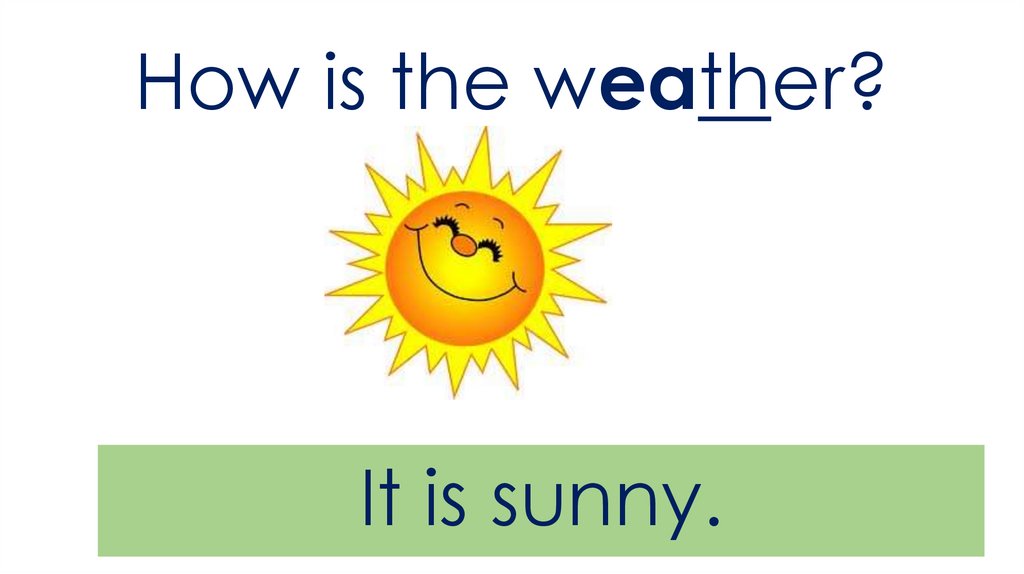 How is the weather?

It is sunny.